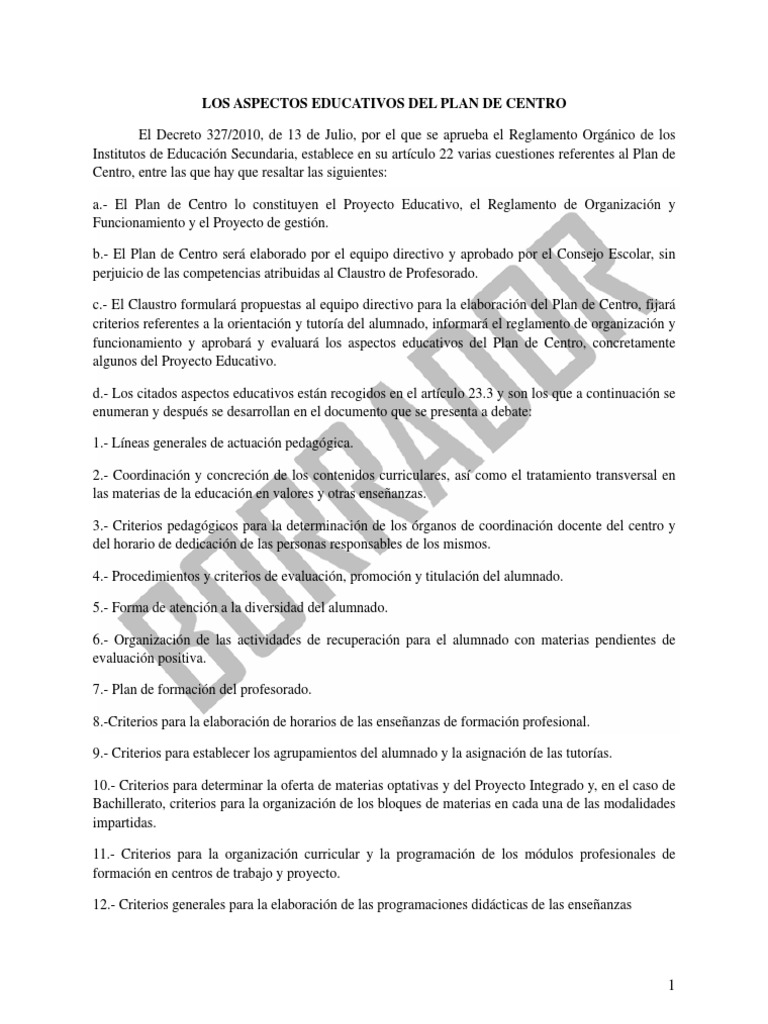 LOS ASPECTOS EDUCATIVOS DEL PLAN DE CENTRO

El Decreto 327/2010, de 13 de Julio, por el que se aprueba el Reglamento Orgánico de los Institutos de Educación Secundaria, establece en su artículo 22 varias cuestiones referentes al Plan de Centro, entre las que hay que resaltar las siguientes:

a.- El Plan de Centro lo constituyen el Proyecto Educativo, el Reglamento de Organización y Funcionamiento y el Proyecto de gestión.

b.- El Plan de Centro será elaborado por el equipo directivo y aprobado por el Consejo Escolar, sin perjuicio de las competencias atribuidas al Claustro de Profesorado.

c.- El Claustro formulará propuestas al equipo directivo para la elaboración del Plan de Centro, fijará criterios referentes a la orientación y tutoría del alumnado, informará el reglamento de organización y funcionamiento y aprobará y evaluará los aspectos educativos del Plan de Centro, concretamente algunos del Proyecto Educativo.

d.- Los citados aspectos educativos están recogidos en el artículo 23.3 y son los que a continuación se enumeran y después se desarrollan en el documento que se presenta a debate:

1.- Líneas generales de actuación pedagógica.

2.- Coordinación y concreción de los contenidos curriculares, así como el tratamiento transversal en las materias de la educación en valores y otras enseñanzas.

3.- Criterios pedagógicos para la determinación de los órganos de coordinación docente del centro y del horario de dedicación de las personas responsables de los mismos.

4.- Procedimientos y criterios de evaluación, promoción y titulación del alumnado.

5.- Forma de atención a la diversidad del alumnado.

6.- Organización de las actividades de recuperación para el alumnado con materias pendientes de evaluación positiva.

7.- Plan de formación del profesorado.

8.-Criterios para la elaboración de horarios de las enseñanzas de formación profesional.

9.- Criterios para establecer los agrupamientos del alumnado y la asignación de las tutorías.

10.- Criterios para determinar la oferta de materias optativas y del Proyecto Integrado y, en el caso de Bachillerato, criterios para la organización de los bloques de materias en cada una de las modalidades impartidas.

11.- Criterios para la organización curricular y la programación de los módulos profesionales de formación en centros de trabajo y proyecto.

12.- Criterios generales para la elaboración de las programaciones didácticas de las enseñanzas

BORRADOR

1